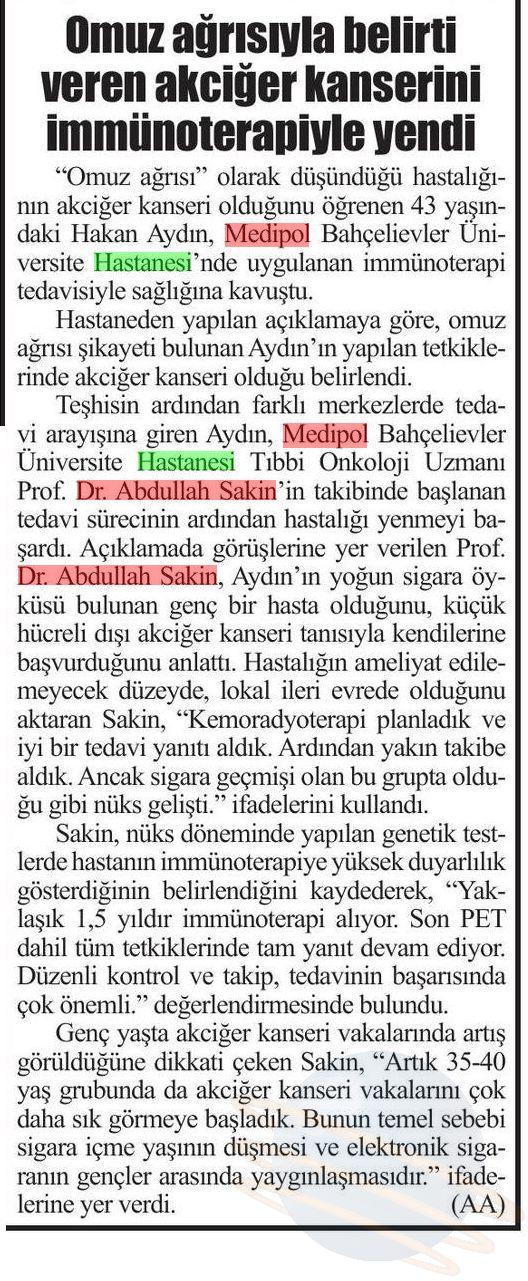 Omuz ağrısıyla belirti veren akciğer kanserini immünoterapiyle yendi

"Omuz ağrısı" olarak düşündüğü hastalığının akciğer kanseri olduğunu öğrenen 43 yaşındaki Hakan Aydın, Medipol Bahçelievler Üniversite Hastanesi'nde uygulanan immünoterapi tedavisiyle sağlığına kavuştu.

Hastaneden yapılan açıklamaya göre, omuz ağrısı şikayeti bulunan Aydın'ın yapılan tetkiklerinde akciğer kanseri olduğu belirlendi.

Teşhisin ardından farklı merkezlerde tedavi arayışına giren Aydın, Medipol Bahçelievler Üniversite Hastanesi Tıbbi Onkoloji Uzmanı Prof. Dr. Abdullah Sakin'in takibinde başlanan tedavi sürecinin ardından hastalığı yenmeyi başardı. Açıklamada görüşlerine yer verilen Prof. Dr. Abdullah Sakin, Aydın'ın yoğun sigara öyküsü bulunan genç bir hasta olduğunu, küçük hücreli dışı akciğer kanseri tanısıyla kendilerine başvurduğunu anlattı. Hastalığın ameliyat edilemeyecek düzeyde, lokal ileri evrede olduğunu aktaran Sakin, "Kemoradyoterapi planladık ve iyi bir tedavi yanıtı aldık. Ardından yakın takibe aldık. Ancak sigara geçmişi olan bu grupta olduğu gibi nüks gelişti." ifadelerini kullandı.

Sakin, nüks döneminde yapılan genetik testlerde hastanın immünoterapiye yüksek duyarlılık gösterdiğinin belirlendiğini kaydederek, "Yaklaşık 1,5 yıldır immünoterapi alıyor. Son PET dahil tüm tetkiklerinde tam yanıt devam ediyor. Düzenli kontrol ve takip, tedavinin başarısında çok önemli." değerlendirmesinde bulundu.

Genç yaşta akciğer kanseri vakalarında artış görüldüğüne dikkati çeken Sakin, "Artık 35-40 yaş grubunda da akciğer kanseri vakalarını çok daha sık görmeye başladık. Bunun temel sebebi sigara içme yaşının düşmesi ve elektronik sigaranın gençler arasında yaygınlaşmasıdır." ifadelerine yer verdi. (AA)